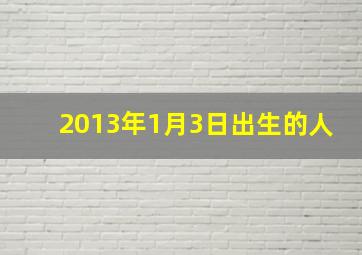 2013年1月3日出生的人